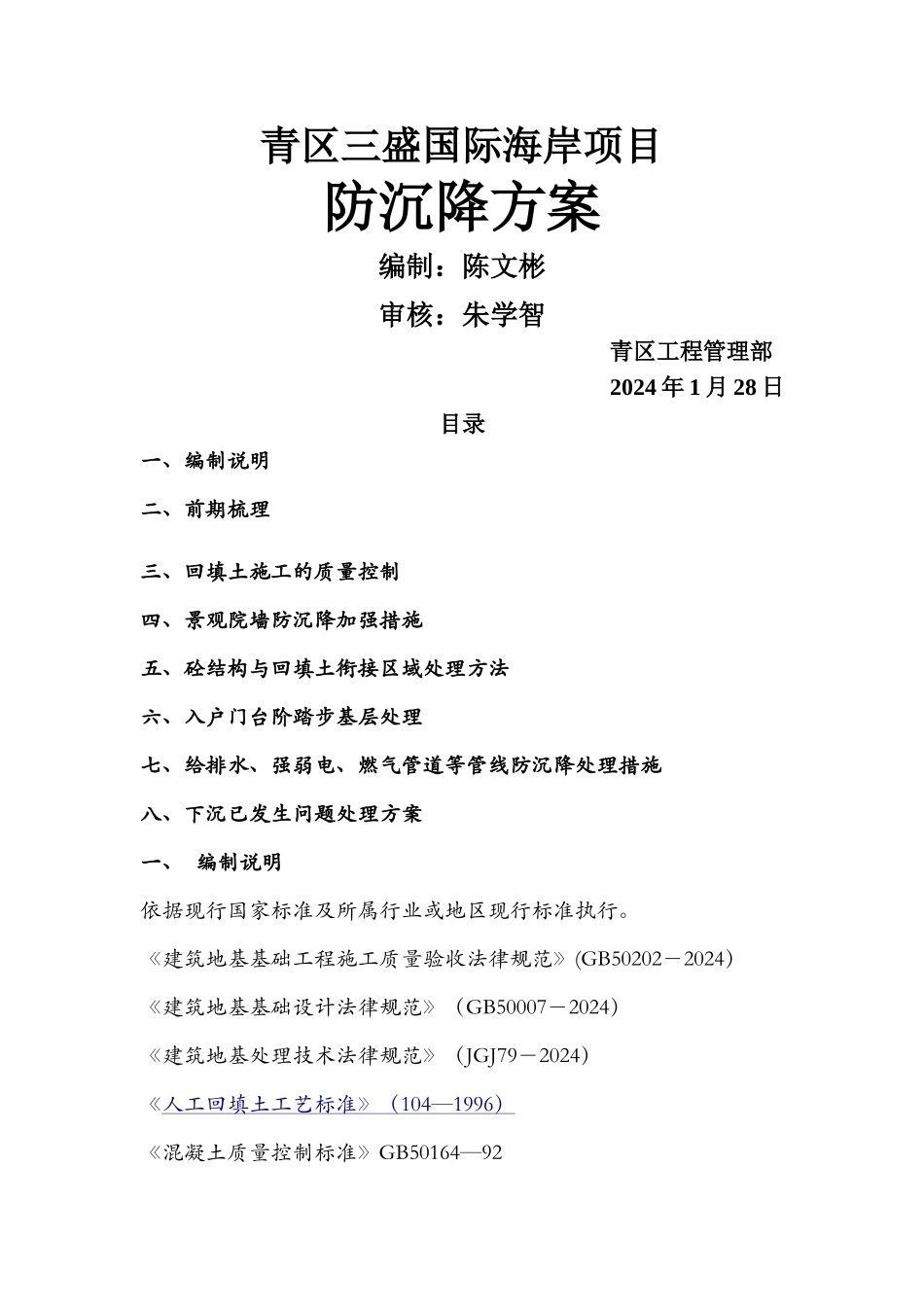 青区三盛国际海岸项目

防沉降方案

编制：陈文彬

审核：朱学智

青区工程管理部

2024 年 1 月 28 日

目录

一、编制说明

二、前期梳理

三、回填土施工的质量控制

四、景观院墙防沉降加强措施

五、砼结构与回填土衔接区域处理方法

六、入户门台阶踏步基层处理

七、给排水、强弱电、燃气管道等管线防沉降处理措施

八、下沉已发生问题处理方案

一、 编制说明

依据现行国家标准及所属行业或地区现行标准执行。

《建筑地基基础工程施工质量验收法律规范》(GB50202－2024)

《建筑地基基础设计法律规范》（GB50007－2024)

《建筑地基处理技术法律规范》（JGJ79－2024)

《人工回填土工艺标准》（104—1996）

《混凝土质量控制标准》GB50164—92